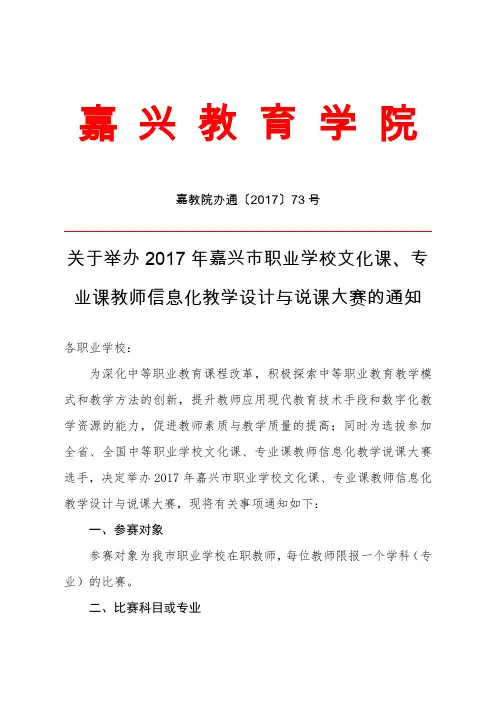 嘉兴教育学院

嘉教院办通〔2017〕73号

关于举办2017年嘉兴市职业学校文化课、专业课教师信息化教学设计与说课大赛的通知

各职业学校：

为深化中等职业教育课程改革，积极探索中等职业教育教学模式和教学方法的创新，提升教师应用现代教育技术手段和数字化教学资源的能力，促进教师素质与教学质量的提高；同时为选拔参加全省、全国中等职业学校文化课、专业课教师信息化教学说课大赛选手，决定举办2017年嘉兴市职业学校文化课、专业课教师信息化教学设计与说课大赛，现将有关事项通知如下：

一、参赛对象

参赛对象为我市职业学校在职教师，每位教师限报一个学科（专业）的比赛。

二、比赛科目或专业